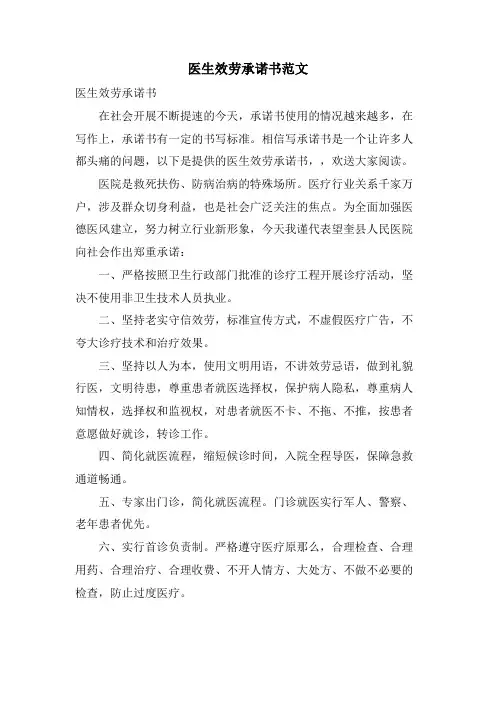 医生效劳承诺书范文

医生效劳承诺书

在社会开展不断提速的今天，承诺书使用的情况越来越多，在写作上，承诺书有一定的书写标准。相信写承诺书是一个让许多人都头痛的问题，以下是提供的医生效劳承诺书，，欢送大家阅读。

医院是救死扶伤、防病治病的特殊场所。医疗行业关系千家万户，涉及群众切身利益，也是社会广泛关注的焦点。为全面加强医德医风建立，努力树立行业新形象，今天我谨代表望奎县人民医院向社会作出郑重承诺：

一、严格按照卫生行政部门批准的诊疗工程开展诊疗活动，坚决不使用非卫生技术人员执业。

二、坚持老实守信效劳，标准宣传方式，不虚假医疗广告，不夸大诊疗技术和治疗效果。

三、坚持以人为本，使用文明用语，不讲效劳忌语，做到礼貌行医，文明待患，尊重患者就医选择权，保护病人隐私，尊重病人知情权，选择权和监视权，对患者就医不卡、不拖、不推，按患者意愿做好就诊，转诊工作。

四、简化就医流程，缩短候诊时间，入院全程导医，保障急救通道畅通。

五、专家出门诊，简化就医流程。门诊就医实行军人、警察、老年患者优先。

六、实行首诊负责制。严格遵守医疗原那么，合理检查、合理用药、合理治疗、合理收费、不开人情方、大处方、不做不必要的检查，防止过度医疗。